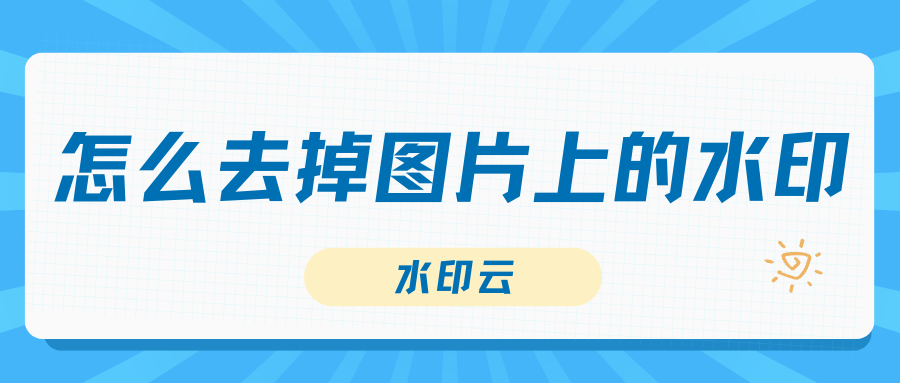 怎么去掉图片上的水印

水印云